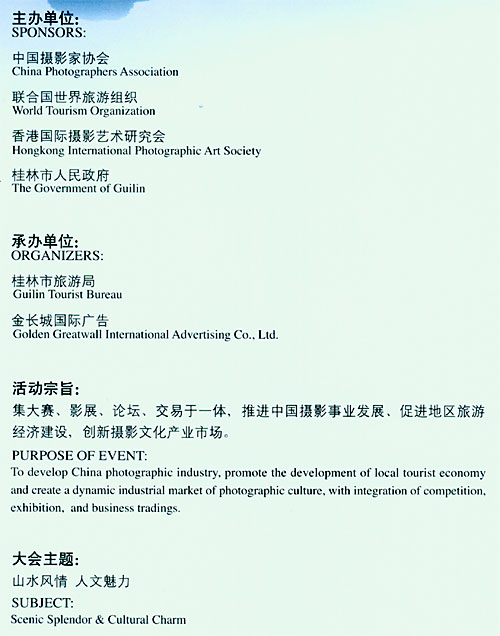 主办单位:
SPONSORS:

中国摄影家协会
China Photographers Association

联合国世界旅游组织
World Tourism Organization

香港国际摄影艺术研究会
Hongkong International Photographic Art Society

桂林市人民政府
The Government of Guilin

承办单位:
ORGANIZERS:

桂林市旅游局
Guilin Tourist Bureau

金长城国际广告
Golden Greatwall International Advertising Co., Ltd.

活动宗旨:
集大赛、影展、论坛、交易于一体，推进中国摄影事业发展、促进地区旅游经济建设，创新摄影文化产业市场。

PURPOSE OF EVENT:
To develop China photographic industry, promote the development of local tourist economy and create a dynamic industrial market of photographic culture, with integration of competition, exhibition, and business tradings.

大会主题:
山水风情 人文魅力

SUBJECT:
Scenic Splendor & Cultural Charm